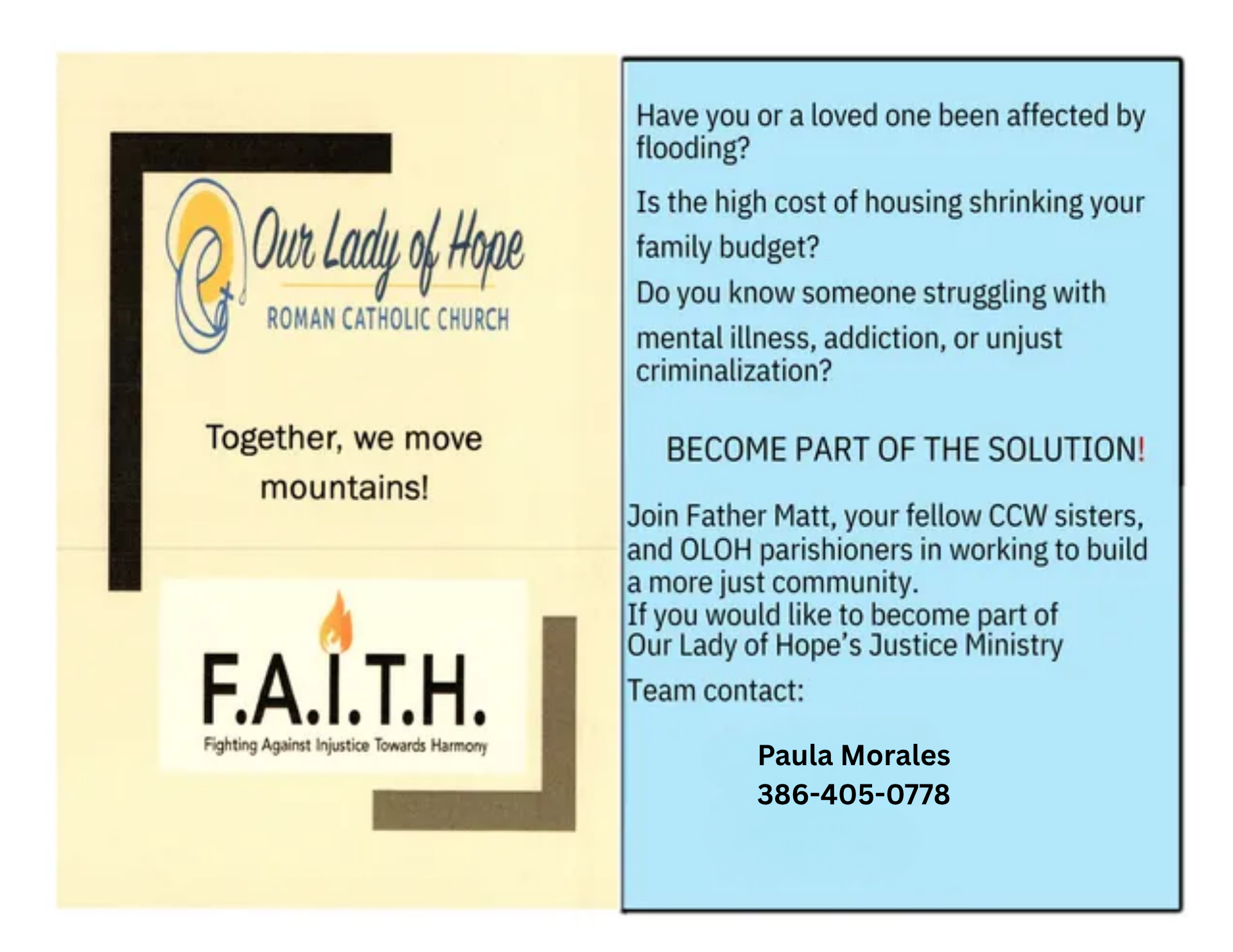 Our Lady of Hope
ROMAN CATHOLIC CHURCH

Together, we move mountains!

F.A.I.T.H.
Fighting Against Injustice Towards Harmony

Have you or a loved one been affected by flooding?

Is the high cost of housing shrinking your family budget?

Do you know someone struggling with mental illness, addiction, or unjust criminalization?

BECOME PART OF THE SOLUTION!

Join Father Matt, your fellow CCW sisters, and OLOH parishioners in working to build a more just community.
If you would like to become part of Our Lady of Hope's Justice Ministry

Team contact:

Paula Morales
386-405-0778